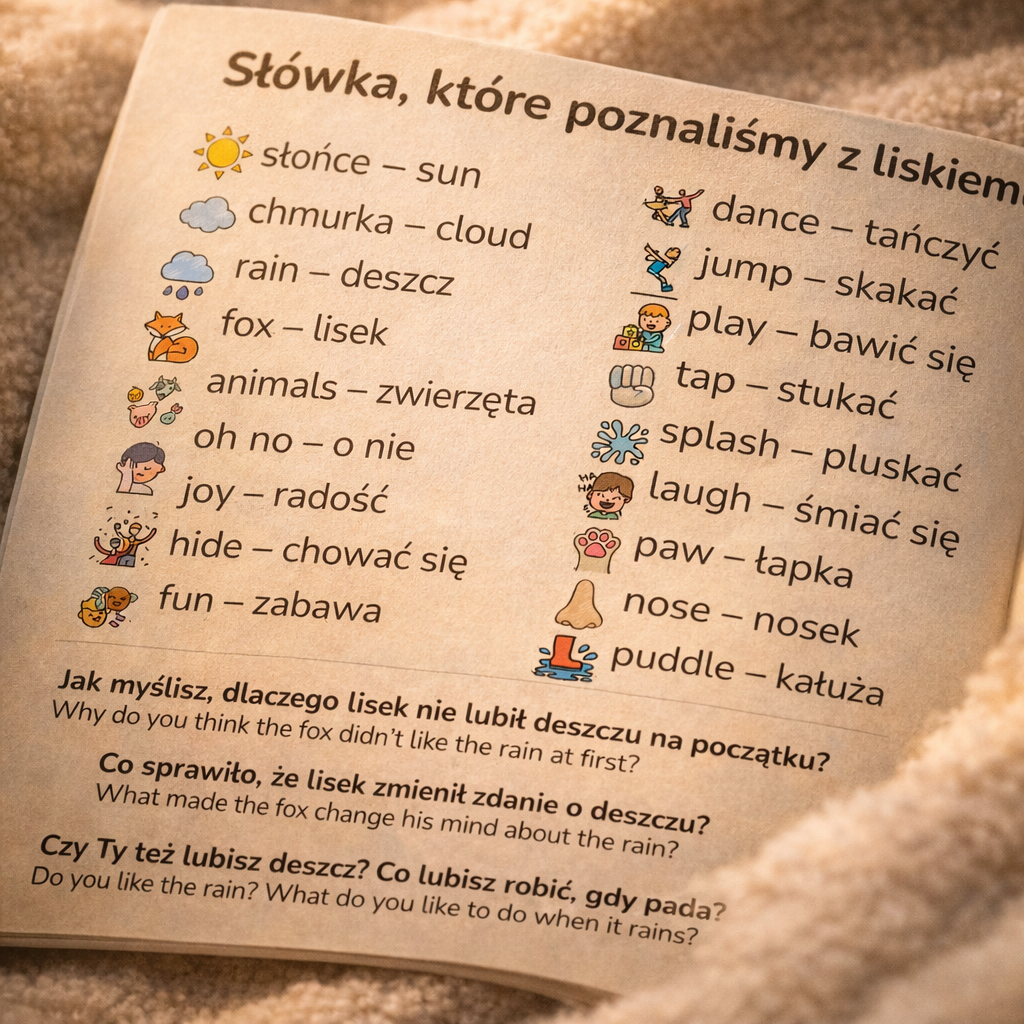 Słówka, które poznaliśmy z liskiem

słońce – sun
chmurka – cloud
rain – deszcz
fox – lisek
animals – zwierzęta
oh no – o nie
joy – radość
hide – chować się
fun – zabawa

dance – tańczyć
jump – skakać
play – bawić się
tap – stukać
splash – pluskać
laugh – śmiać się
paw – łapka
nose – nosek
puddle – kałuża

Jak myślisz, dlaczego lisek nie lubił deszczu na początku?
Why do you think the fox didn't like the rain at first?

Co sprawiło, że lisek zmienił zdanie o deszczu?
What made the fox change his mind about the rain?

Czy Ty też lubisz deszcz? Co lubisz robić, gdy pada?
Do you like the rain? What do you like to do when it rains?